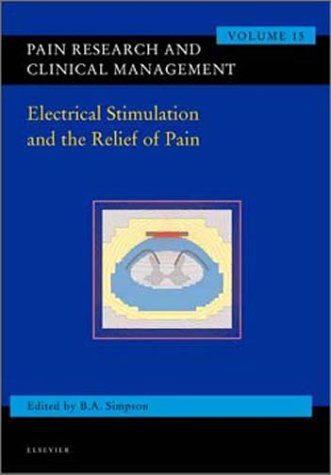 VOLUME 15

PAIN RESEARCH AND CLINICAL MANAGEMENT

Electrical Stimulation and the Relief of Pain

Edited by B.A. Simpson

ELSEVIER